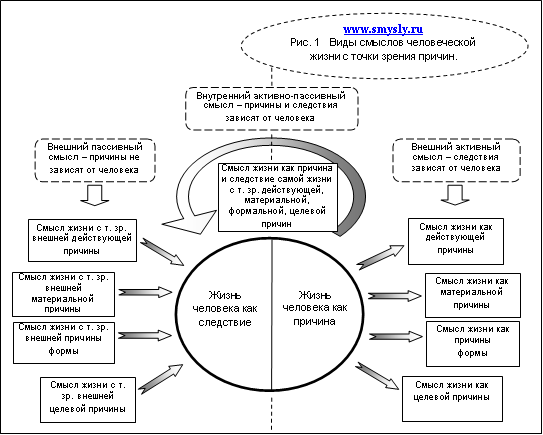 www.smysly.ru
Рис. 1 Виды смыслов человеческой жизни с точки зрения причин.

Внутренний активно-пассивный смысл – причины и следствия зависят от человека

Внешний пассивный смысл – причины не зависят от человека

Внешний активный смысл – следствия зависят от человека

Смысл жизни как причина и следствие самой жизни с т. зр. действующей, материальной, формальной, целевой причин

Смысл жизни с т. зр. внешней действующей причины

Смысл жизни с т. зр. внешней материальной причины

Смысл жизни с т. зр. внешней причины формы

Смысл жизни с т. зр. внешней целевой причины

Жизнь человека как следствие

Жизнь человека как причина

Смысл жизни как действующей причины

Смысл жизни как материальной причины

Смысл жизни как причины формы

Смысл жизни как целевой причины